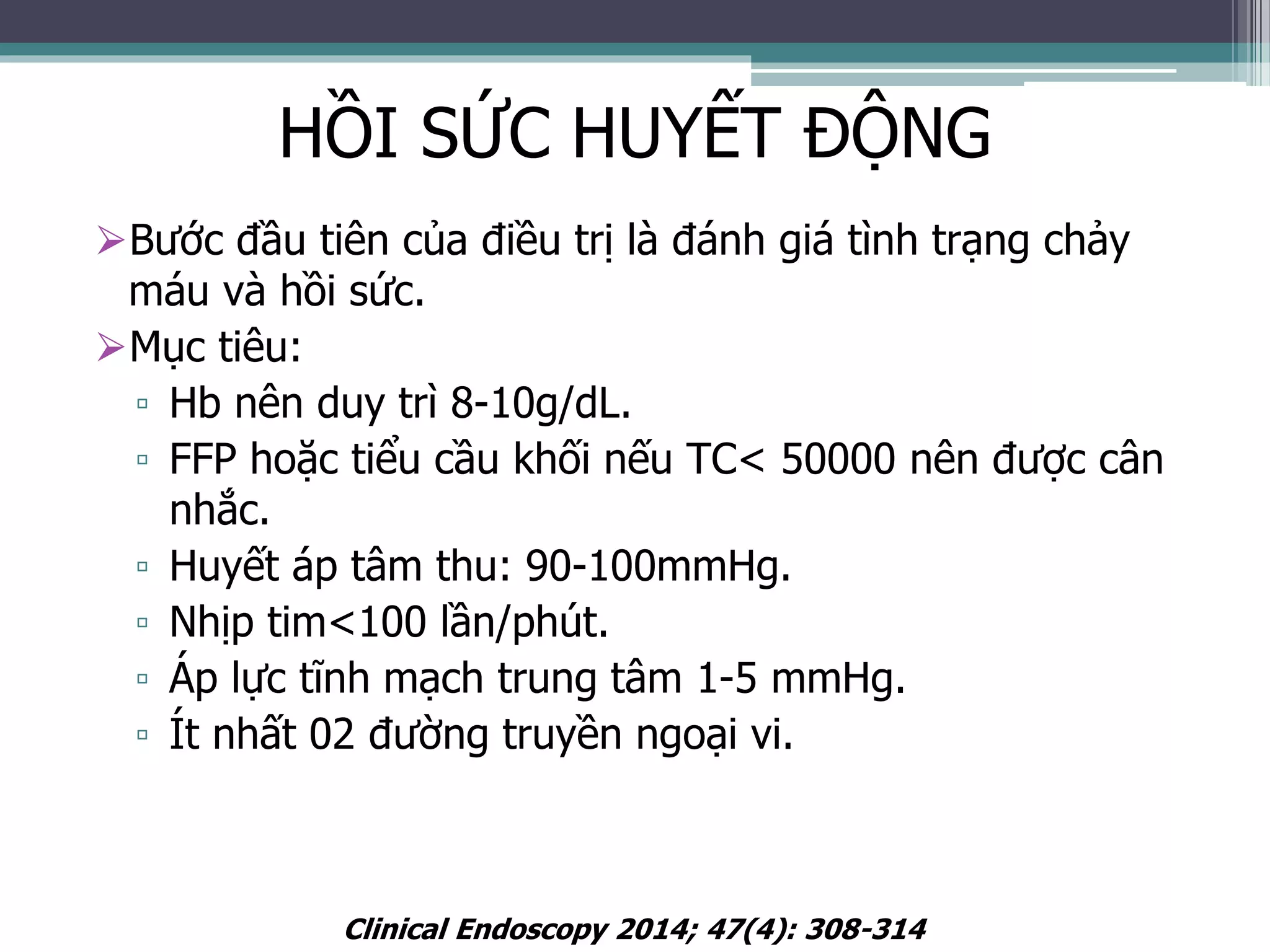 HỒI SỨC HUYẾT ĐỘNG

➢Bước đầu tiên của điều trị là đánh giá tình trạng chảy máu và hồi sức.

➢Mục tiêu:
▫ Hb nên duy trì 8-10g/dL.
▫ FFP hoặc tiểu cầu khối nếu TC< 50000 nên được cân nhắc.
▫ Huyết áp tâm thu: 90-100mmHg.
▫ Nhịp tim<100 lần/phút.
▫ Áp lực tĩnh mạch trung tâm 1-5 mmHg.
▫ Ít nhất 02 đường truyền ngoại vi.

Clinical Endoscopy 2014; 47(4): 308-314